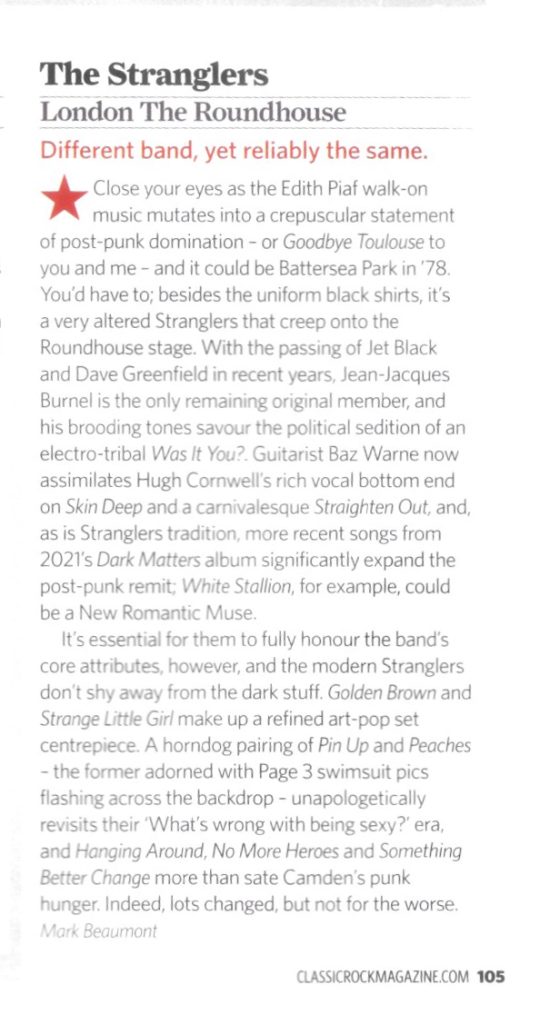 The Stranglers
London The Roundhouse

Different band, yet reliably the same.

Close your eyes as the Edith Piaf walk-on music mutates into a crepuscular statement of post-punk domination – or Goodbye Toulouse to you and me – and it could be Battersea Park in '78. You'd have to; besides the uniform black shirts, it's a very altered Stranglers that creep onto the Roundhouse stage. With the passing of Jet Black and Dave Greenfield in recent years, Jean-Jacques Burnel is the only remaining original member, and his brooding tones savour the political sedition of an electro-tribal Was It You?. Guitarist Baz Warne now assimilates Hugh Cornwell's rich vocal bottom end on Skin Deep and a carnivalesque Straighten Out, and, as is Stranglers tradition, more recent songs from 2021's Dark Matters album significantly expand the post-punk remit; White Stallion, for example, could be a New Romantic Muse.

It's essential for them to fully honour the band's core attributes, however, and the modern Stranglers don't shy away from the dark stuff. Golden Brown and Strange Little Girl make up a refined art-pop set centrepiece. A horndog pairing of Pin Up and Peaches – the former adorned with Page 3 swimsuit pics flashing across the backdrop – unapologetically revisits their 'What's wrong with being sexy?' era, and Hanging Around, No More Heroes and Something Better Change more than sate Camden's punk hunger. Indeed, lots changed, but not for the worse.
Mark Beaumont

CLASSICROCKMAGAZINE.COM 105